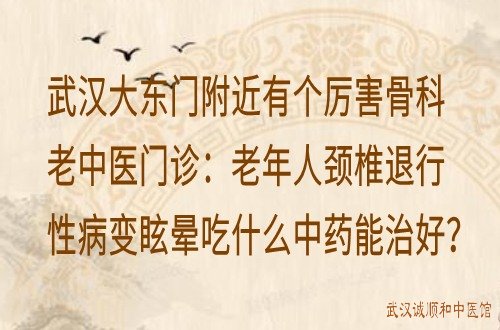 武汉大东门附近有个厉害骨科老中医门诊：老年人颈椎退行性病变眩晕吃什么中药能治好?

武汉诚顺和中医馆